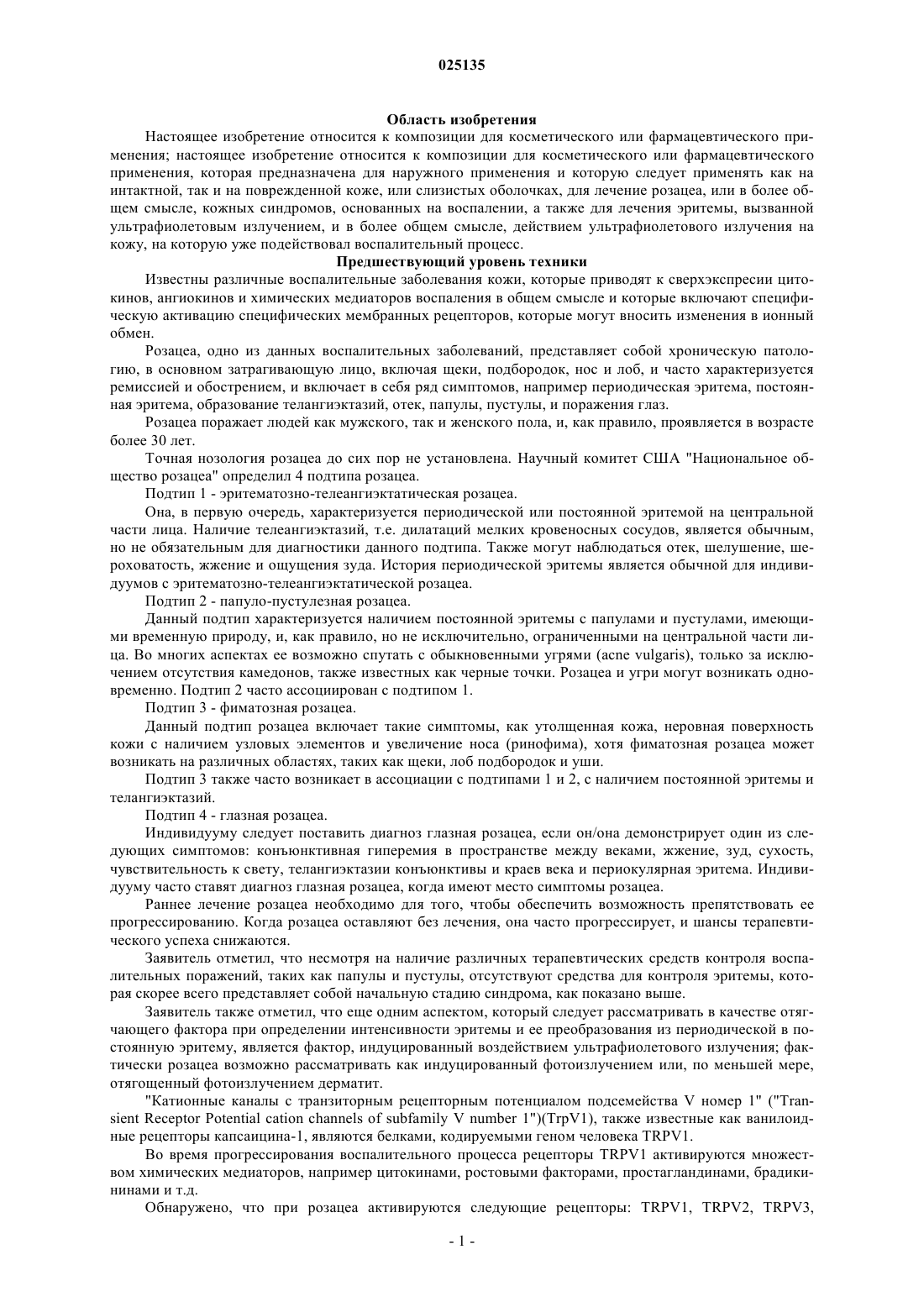 025135

Область изобретения

Настоящее изобретение относится к композиции для косметического или фармацевтического применения; настоящее изобретение относится к композиции для косметического или фармацевтического применения, которая предназначена для наружного применения и которую следует применять как на интактной, так и на поврежденной коже, или слизистых оболочках, для лечение розацеа, или в более общем смысле, кожных синдромов, основанных на воспалении, а также для лечения эритемы, вызванной ультрафиолетовым излучением, и в более общем смысле, действием ультрафиолетового излучения на кожу, на которую уже подействовал воспалительный процесс.

Предшествующий уровень техники

Известны различные воспалительные заболевания кожи, которые приводят к сверхэкспресии цитокинов, ангиокинов и химических медиаторов воспаления в общем смысле и которые включают специфическую активацию специфических мембранных рецепторов, которые могут вносить изменения в ионный обмен.

Розацеа, одно из данных воспалительных заболеваний, представляет собой хроническую патологию, в основном затрагивающую лицо, включая щеки, подбородок, нос и лоб, и часто характеризуется ремиссией и обострением, и включает в себя ряд симптомов, например периодическая эритема, постоянная эритема, образование телангиэктазий, отек, папулы, пустулы, и поражения глаз.

Розацеа поражает людей как мужского, так и женского пола, и, как правило, проявляется в возрасте более 30 лет.

Точная нозология розацеа до сих пор не установлена. Научный комитет США "Национальное общество розацеа" определил 4 подтипа розацеа.

Подтип 1 - эритематозно-телеангиэктатическая розацеа.

Она, в первую очередь, характеризуется периодической или постоянной эритемой на центральной части лица. Наличие телеангиэктазий, т.е. дилатаций мелких кровеносных сосудов, является обычным, но не обязательным для диагностики данного подтипа. Также могут наблюдаться отек, шелушение, шероховатость, жжение и ощущения зуда. История периодической эритемы является обычной для индивидуумов с эритематозно-телеангиэктатической розацеа.

Подтип 2 - папуло-пустулезная розацеа.

Данный подтип характеризуется наличием постоянной эритемы с папулами и пустулами, имеющими временную природу, и, как правило, но не исключительно, ограниченными на центральной части лица. Во многих аспектах ее возможно спутать с обыкновенными угрями (acne vulgaris), только за исключением отсутствия камедонов, также известных как черные точки. Розацеа и угри могут возникать одновременно. Подтип 2 часто ассоциирован с подтипом 1.

Подтип 3 - фиматозная розацеа.

Данный подтип розацеа включает такие симптомы, как утолщенная кожа, неровная поверхность кожи с наличием узловых элементов и увеличение носа (ринофима), хотя фиматозная розацеа может возникать на различных областях, таких как щеки, лоб подбородок и уши.

Подтип 3 также часто возникает в ассоциации с подтипами 1 и 2, с наличием постоянной эритемы и телангиэктазий.

Подтип 4 - глазная розацеа.

Индивидууму следует поставить диагноз глазная розацеа, если он/она демонстрирует один из следующих симптомов: конъюнктивная гиперемия в пространстве между веками, жжение, зуд, сухость, чувствительность к свету, телангиэктазии конъюнктивы и краев века и периокулярная эритема. Индивидууму часто ставят диагноз глазная розацеа, когда имеют место симптомы розацеа.

Раннее лечение розацеа необходимо для того, чтобы обеспечить возможность препятствовать ее прогрессированию. Когда розацеа оставляют без лечения, она часто прогрессирует, и шансы терапевтического успеха снижаются.

Заявитель отметил, что несмотря на наличие различных терапевтических средств контроля воспалительных поражений, таких как папулы и пустулы, отсутствуют средства для контроля эритемы, которая скорее всего представляет собой начальную стадию синдрома, как показано выше.

Заявитель также отметил, что еще одним аспектом, который следует рассматривать в качестве отягчающего фактора при определении интенсивности эритемы и ее преобразования из периодической в постоянную эритему, является фактор, индуцированный воздействием ультрафиолетового излучения; фактически розацеа возможно рассматривать как индуцированный фотоизлучением или, по меньшей мере, отягощенный фотоизлучением дерматит.

"Катионные каналы с транзиторным рецепторным потенциалом подсемейства V номер 1" ("Transient Receptor Potential cation channels of subfamily V number 1")(TrpV1), также известные как ванилоидные рецепторы капсаицина-1, являются белками, кодируемыми геном человека TRPV1.

Во время прогрессирования воспалительного процесса рецепторы TRPV1 активируются множеством химических медиаторов, например цитокинами, ростовыми факторами, простагландинами, брадикининами и т.д.

Обнаружено, что при розацеа активируются следующие рецепторы: TRPV1, TRPV2, TRPV3,

- 1 -